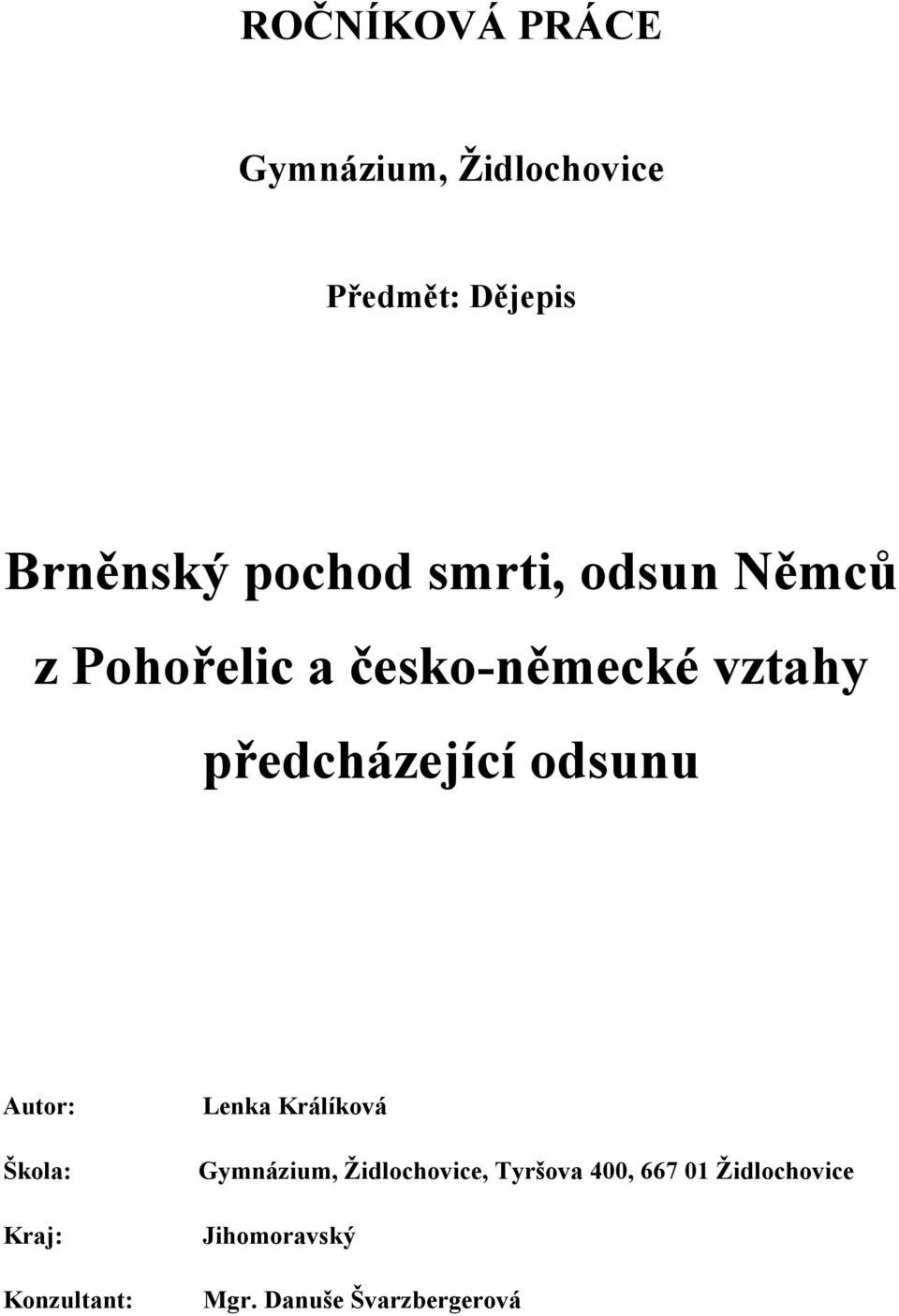 ROČNÍKOVÁ PRÁCE

Gymnázium, Židlochovice

Předmět: Dějepis

Brněnský pochod smrti, odsun Němců z Pohořelic a česko-německé vztahy předcházející odsunu

Autor: Lenka Králíková

Škola: Gymnázium, Židlochovice, Tyršova 400, 667 01 Židlochovice

Kraj: Jihomoravský

Konzultant: Mgr. Danuše Švarzbergerová